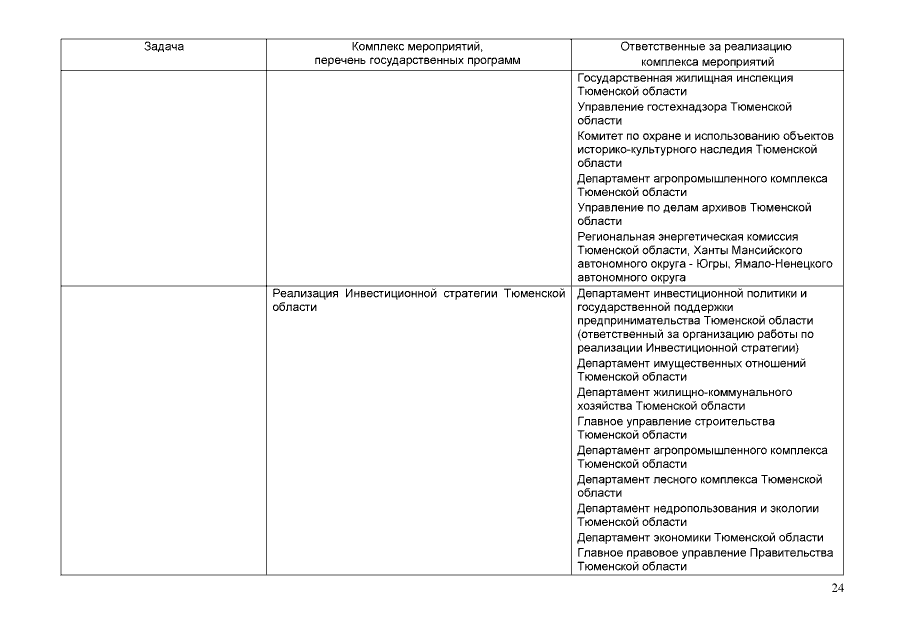 | Задача | Комплекс мероприятий, перечень государственных программ | Ответственные за реализацию комплекса мероприятий |
|---|---|---|
| | | Государственная жилищная инспекция Тюменской области<br>Управление гостехнадзора Тюменской области<br>Комитет по охране и использованию объектов историко-культурного наследия Тюменской области<br>Департамент агропромышленного комплекса Тюменской области<br>Управление по делам архивов Тюменской области<br>Региональная энергетическая комиссия Тюменской области, Ханты Мансийского автономного округа - Югры, Ямало-Ненецкого автономного округа |
| | Реализация Инвестиционной стратегии Тюменской области | Департамент инвестиционной политики и государственной поддержки предпринимательства Тюменской области (ответственный за организацию работы по реализации Инвестиционной стратегии)<br>Департамент имущественных отношений Тюменской области<br>Департамент жилищно-коммунального хозяйства Тюменской области<br>Главное управление строительства Тюменской области<br>Департамент агропромышленного комплекса Тюменской области<br>Департамент лесного комплекса Тюменской области<br>Департамент недропользования и экологии Тюменской области<br>Департамент экономики Тюменской области<br>Главное правовое управление Правительства Тюменской области |

24